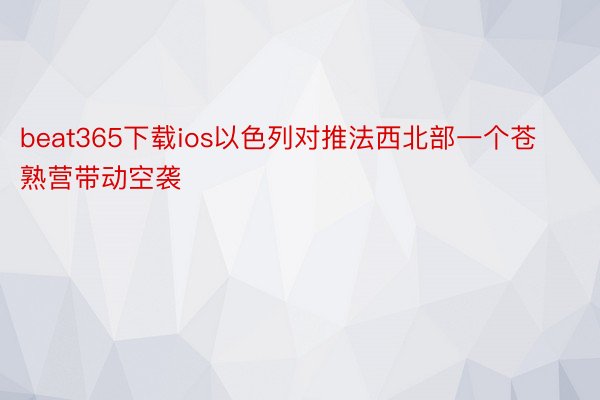 beat365下载ios以色列对推法西北部一个苍熟营带动空袭